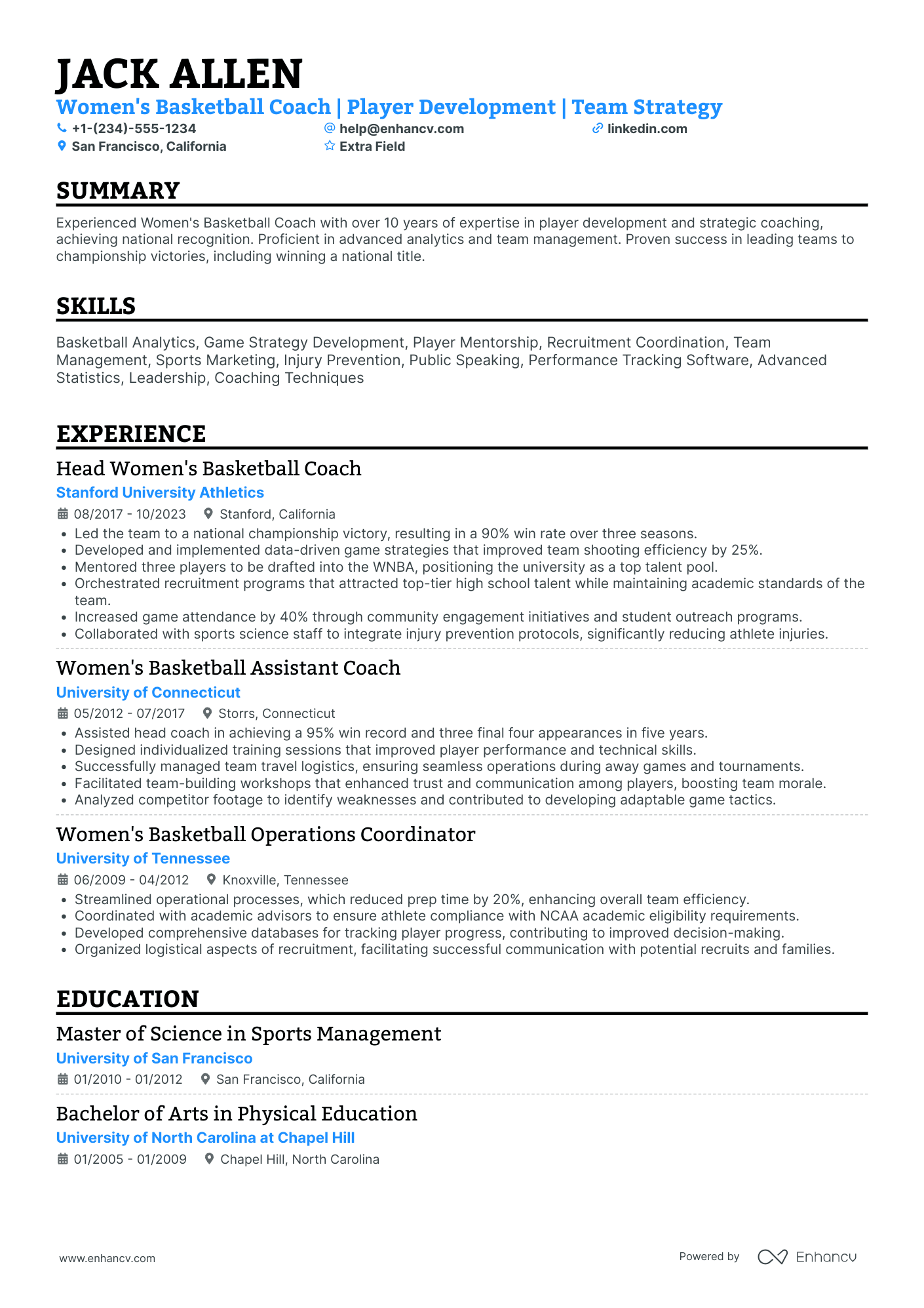 JACK ALLEN

Women's Basketball Coach | Player Development | Team Strategy

+1-(234)-555-1234
help@enhancv.com
linkedin.com
San Francisco, California
Extra Field

SUMMARY

Experienced Women's Basketball Coach with over 10 years of expertise in player development and strategic coaching, achieving national recognition. Proficient in advanced analytics and team management. Proven success in leading teams to championship victories, including winning a national title.

SKILLS

Basketball Analytics, Game Strategy Development, Player Mentorship, Recruitment Coordination, Team Management, Sports Marketing, Injury Prevention, Public Speaking, Performance Tracking Software, Advanced Statistics, Leadership, Coaching Techniques

EXPERIENCE

Head Women's Basketball Coach
Stanford University Athletics
08/2017 - 10/2023 Stanford, California
• Led the team to a national championship victory, resulting in a 90% win rate over three seasons.
• Developed and implemented data-driven game strategies that improved team shooting efficiency by 25%.
• Mentored three players to be drafted into the WNBA, positioning the university as a top talent pool.
• Orchestrated recruitment programs that attracted top-tier high school talent while maintaining academic standards of the team.
• Increased game attendance by 40% through community engagement initiatives and student outreach programs.
• Collaborated with sports science staff to integrate injury prevention protocols, significantly reducing athlete injuries.

Women's Basketball Assistant Coach
University of Connecticut
05/2012 - 07/2017 Storrs, Connecticut
• Assisted head coach in achieving a 95% win record and three final four appearances in five years.
• Designed individualized training sessions that improved player performance and technical skills.
• Successfully managed team travel logistics, ensuring seamless operations during away games and tournaments.
• Facilitated team-building workshops that enhanced trust and communication among players, boosting team morale.
• Analyzed competitor footage to identify weaknesses and contributed to developing adaptable game tactics.

Women's Basketball Operations Coordinator
University of Tennessee
06/2009 - 04/2012 Knoxville, Tennessee
• Streamlined operational processes, which reduced prep time by 20%, enhancing overall team efficiency.
• Coordinated with academic advisors to ensure athlete compliance with NCAA academic eligibility requirements.
• Developed comprehensive databases for tracking player progress, contributing to improved decision-making.
• Organized logistical aspects of recruitment, facilitating successful communication with potential recruits and families.

EDUCATION

Master of Science in Sports Management
University of San Francisco
01/2010 - 01/2012 San Francisco, California

Bachelor of Arts in Physical Education
University of North Carolina at Chapel Hill
01/2005 - 01/2009 Chapel Hill, North Carolina

www.enhancv.com
Powered by Enhancv